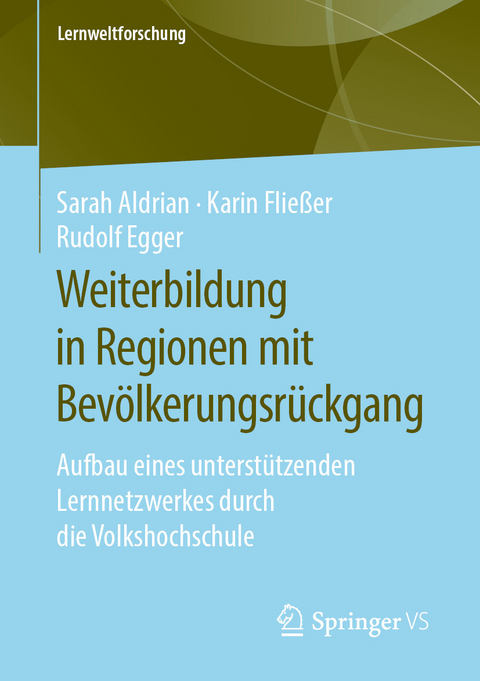 Lernweltforschung

Sarah Aldrian · Karin Fließer
Rudolf Egger

Weiterbildung in Regionen mit Bevölkerungsrückgang

Aufbau eines unterstützenden Lernnetzwerkes durch die Volkshochschule

Springer VS